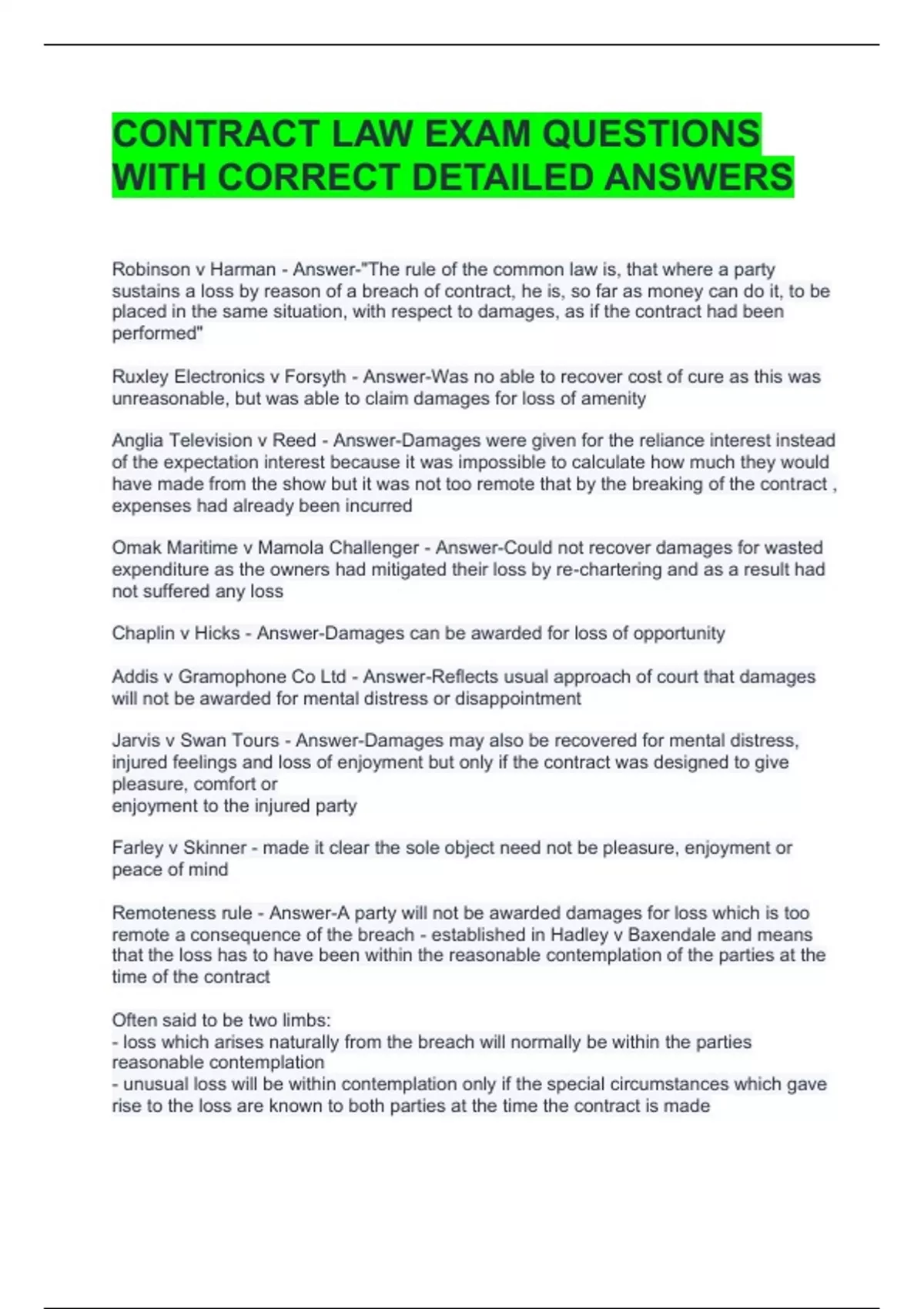 CONTRACT LAW EXAM QUESTIONS WITH CORRECT DETAILED ANSWERS

Robinson v Harman - Answer-"The rule of the common law is, that where a party sustains a loss by reason of a breach of contract, he is, so far as money can do it, to be placed in the same situation, with respect to damages, as if the contract had been performed"

Ruxley Electronics v Forsyth - Answer-Was no able to recover cost of cure as this was unreasonable, but was able to claim damages for loss of amenity

Anglia Television v Reed - Answer-Damages were given for the reliance interest instead of the expectation interest because it was impossible to calculate how much they would have made from the show but it was not too remote that by the breaking of the contract , expenses had already been incurred

Omak Maritime v Mamola Challenger - Answer-Could not recover damages for wasted expenditure as the owners had mitigated their loss by re-chartering and as a result had not suffered any loss

Chaplin v Hicks - Answer-Damages can be awarded for loss of opportunity

Addis v Gramophone Co Ltd - Answer-Reflects usual approach of court that damages will not be awarded for mental distress or disappointment

Jarvis v Swan Tours - Answer-Damages may also be recovered for mental distress, injured feelings and loss of enjoyment but only if the contract was designed to give pleasure, comfort or
enjoyment to the injured party

Farley v Skinner - made it clear the sole object need not be pleasure, enjoyment or peace of mind

Remoteness rule - Answer-A party will not be awarded damages for loss which is too remote a consequence of the breach - established in Hadley v Baxendale and means that the loss has to have been within the reasonable contemplation of the parties at the time of the contract

Often said to be two limbs:
- loss which arises naturally from the breach will normally be within the parties reasonable contemplation
- unusual loss will be within contemplation only if the special circumstances which gave rise to the loss are known to both parties at the time the contract is made